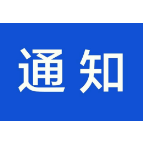 通知